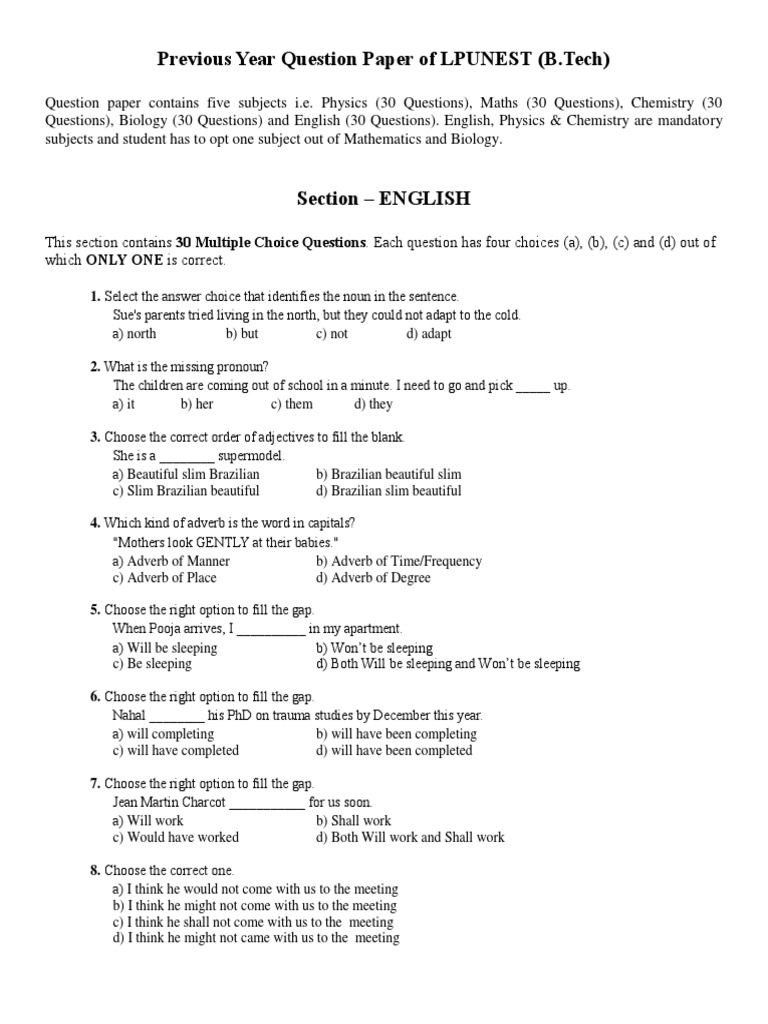 Previous Year Question Paper of LPUNEST (B.Tech)

Question paper contains five subjects i.e. Physics (30 Questions), Maths (30 Questions), Chemistry (30 Questions), Biology (30 Questions) and English (30 Questions). English, Physics & Chemistry are mandatory subjects and student has to opt one subject out of Mathematics and Biology.

Section – ENGLISH

This section contains 30 Multiple Choice Questions. Each question has four choices (a), (b), (c) and (d) out of which ONLY ONE is correct.

1. Select the answer choice that identifies the noun in the sentence.
Sue's parents tried living in the north, but they could not adapt to the cold.
a) north b) but c) not d) adapt

2. What is the missing pronoun?
The children are coming out of school in a minute. I need to go and pick _____ up.
a) it b) her c) them d) they

3. Choose the correct order of adjectives to fill the blank.
She is a ________ supermodel.
a) Beautiful slim Brazilian b) Brazilian beautiful slim
c) Slim Brazilian beautiful d) Brazilian slim beautiful

4. Which kind of adverb is the word in capitals?
"Mothers look GENTLY at their babies."
a) Adverb of Manner b) Adverb of Time/Frequency
c) Adverb of Place d) Adverb of Degree

5. Choose the right option to fill the gap.
When Pooja arrives, I __________ in my apartment.
a) Will be sleeping b) Won't be sleeping
c) Be sleeping d) Both Will be sleeping and Won't be sleeping

6. Choose the right option to fill the gap.
Nahal ________ his PhD on trauma studies by December this year.
a) will completing b) will have been completing
c) will have completed d) will have been completed

7. Choose the right option to fill the gap.
Jean Martin Charcot ___________ for us soon.
a) Will work b) Shall work
c) Would have worked d) Both Will work and Shall work

8. Choose the correct one.
a) I think he would not come with us to the meeting
b) I think he might not come with us to the meeting
c) I think he shall not come with us to the meeting
d) I think he might not came with us to the meeting